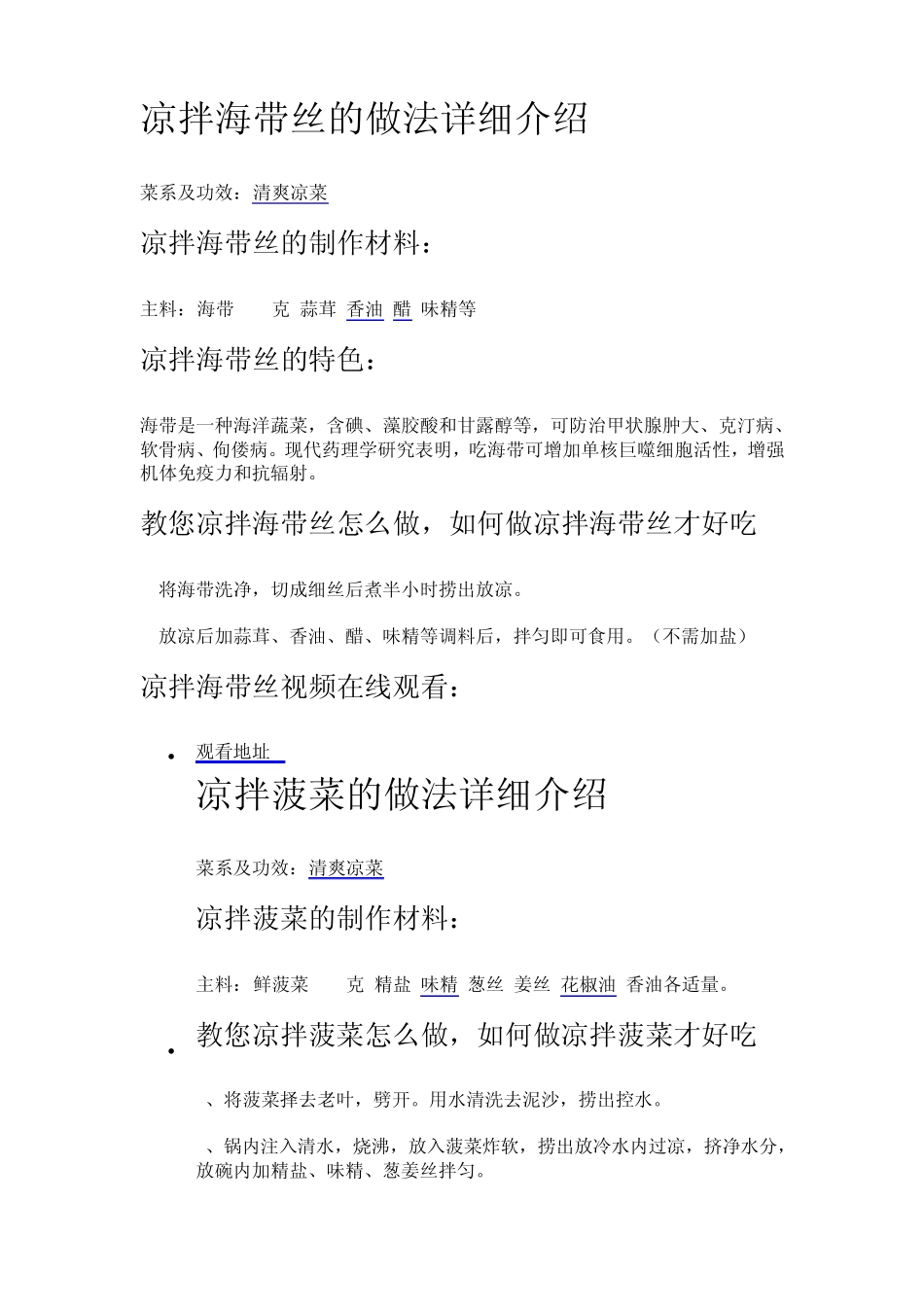 凉拌海带丝的做法详细介绍

菜系及功效：清爽凉菜

凉拌海带丝的制作材料：

主料：海带 克 蒜茸 香油 醋 味精等

凉拌海带丝的特色：

海带是一种海洋蔬菜，含碘、藻胶酸和甘露醇等，可防治甲状腺肿大、克汀病、软骨病、佝偻病。现代药理学研究表明，吃海带可增加单核巨噬细胞活性，增强机体免疫力和抗辐射。

教您凉拌海带丝怎么做，如何做凉拌海带丝才好吃

将海带洗净，切成细丝后煮半小时捞出放凉。

放凉后加蒜茸、香油、醋、味精等调料后，拌匀即可食用。（不需加盐）

凉拌海带丝视频在线观看：

• 观看地址

凉拌菠菜的做法详细介绍

菜系及功效：清爽凉菜

凉拌菠菜的制作材料：

主料：鲜菠菜 克 精盐 味精 葱丝 姜丝 花椒油 香油各适量。

• 教您凉拌菠菜怎么做，如何做凉拌菠菜才好吃

、将菠菜择去老叶，劈开。用水清洗去泥沙，捞出控水。

、锅内注入清水，烧沸，放入菠菜炸软，捞出放冷水内过凉，挤净水分，放碗内加精盐、味精、葱姜丝拌匀。